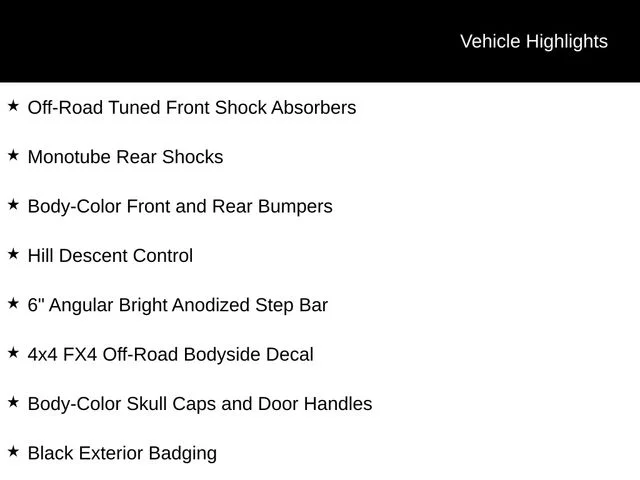 Vehicle Highlights

★ Off-Road Tuned Front Shock Absorbers

★ Monotube Rear Shocks

★ Body-Color Front and Rear Bumpers

★ Hill Descent Control

★ 6" Angular Bright Anodized Step Bar

★ 4x4 FX4 Off-Road Bodyside Decal

★ Body-Color Skull Caps and Door Handles

★ Black Exterior Badging